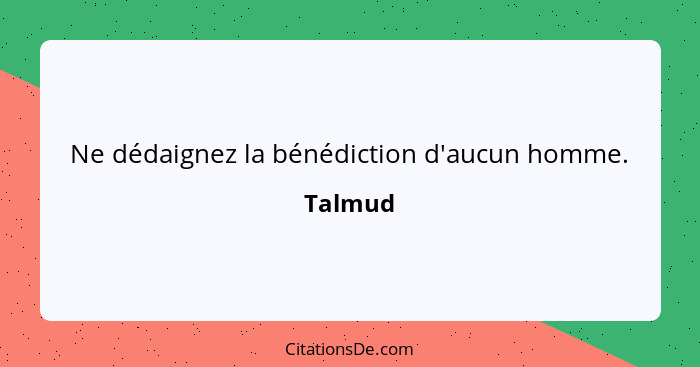 Ne dédaignez la bénédiction d'aucun homme.

Talmud

CitationsDe.com